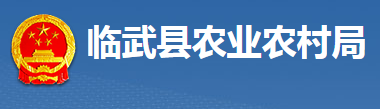 临武县农业农村局